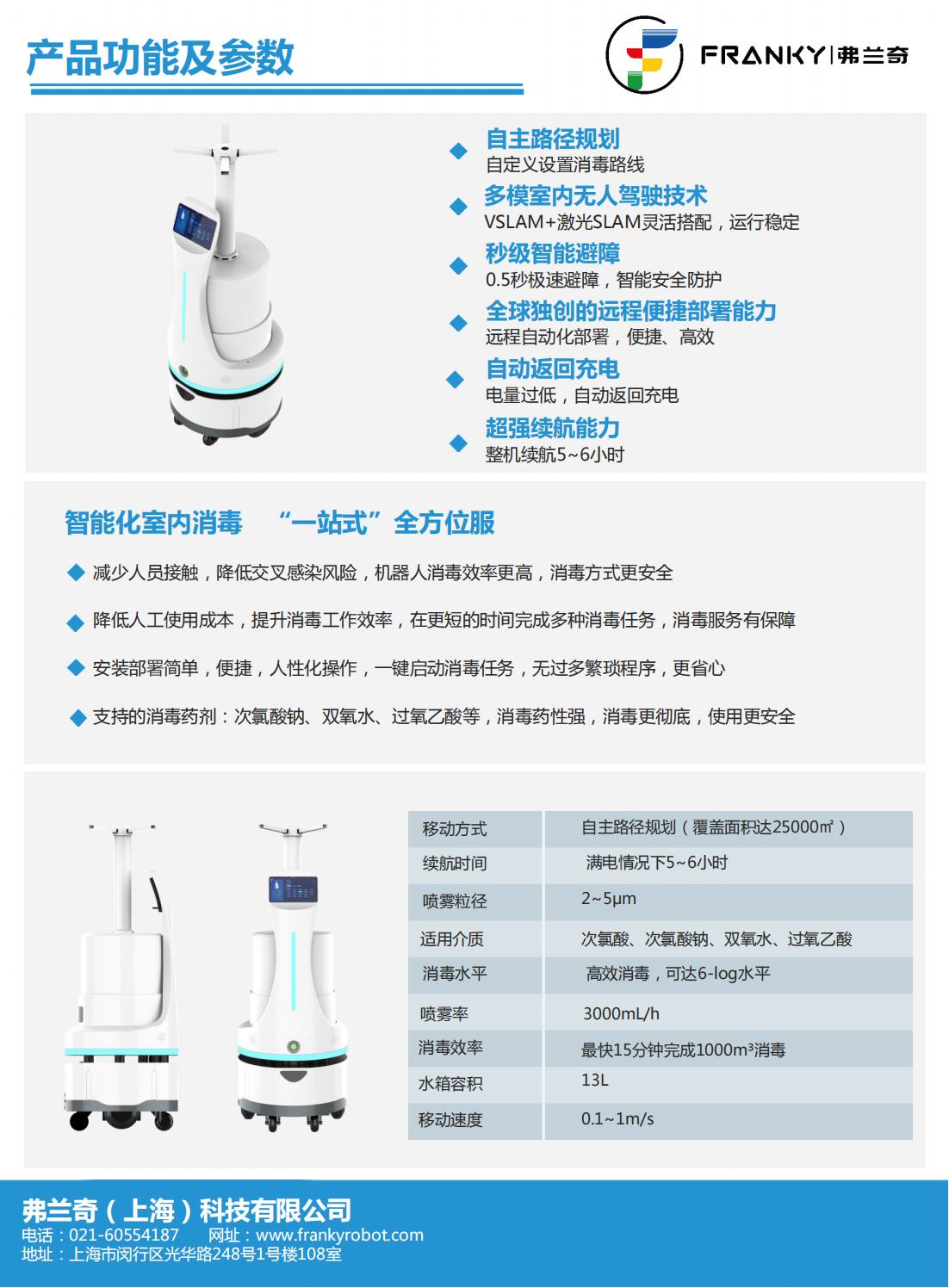 产品功能及参数

FRANKY | 弗兰奇

自主路径规划
自定义设置消毒路线

多模室内无人驾驶技术
VSLAM+激光SLAM灵活搭配，运行稳定

秒级智能避障
0.5秒极速避障，智能安全防护

全球独创的远程便捷部署能力
远程自动化部署，便捷、高效

自动返回充电
电量过低，自动返回充电

超强续航能力
整机续航5~6小时

智能化室内消毒 “一站式”全方位服

减少人员接触，降低交叉感染风险，机器人消毒效率更高，消毒方式更安全

降低人工使用成本，提升消毒工作效率，在更短的时间完成多种消毒任务，消毒服务有保障

安装部署简单，便捷，人性化操作，一键启动消毒任务，无过多繁琐程序，更省心

支持的消毒药剂：次氯酸钠、双氧水、过氧乙酸等，消毒药性强，消毒更彻底，使用更安全

| 移动方式 | 自主路径规划（覆盖面积达25000㎡） |
|---|---|
| 续航时间 | 满电情况下5~6小时 |
| 喷雾粒径 | 2~5μm |
| 适用介质 | 次氯酸、次氯酸钠、双氧水、过氧乙酸 |
| 消毒水平 | 高效消毒，可达6-log水平 |
| 喷雾率 | 3000mL/h |
| 消毒效率 | 最快15分钟完成1000m³消毒 |
| 水箱容积 | 13L |
| 移动速度 | 0.1~1m/s |

弗兰奇（上海）科技有限公司
电话：021-60554187 网址：www.frankyrobot.com
地址：上海市闵行区光华路248号1号楼108室